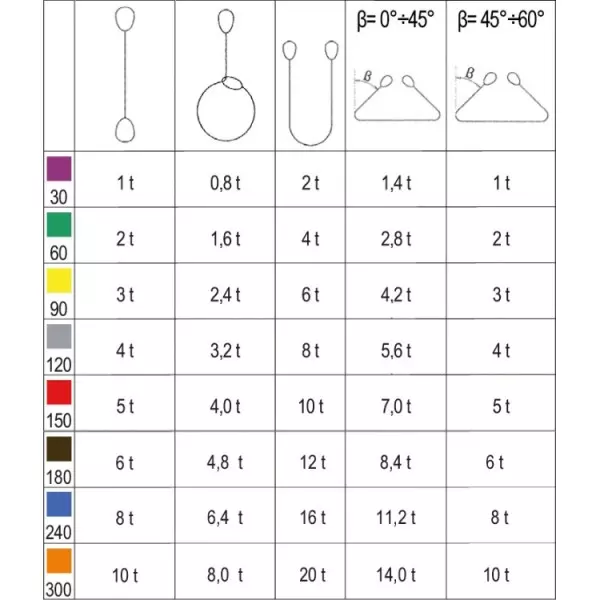 |  |  |  |  | β= 0°÷45° β | β= 45°÷60° β |
|---|---|---|---|---|---|
| 30 | 1 t | 0,8 t | 2 t | 1,4 t | 1 t |
| 60 | 2 t | 1,6 t | 4 t | 2,8 t | 2 t |
| 90 | 3 t | 2,4 t | 6 t | 4,2 t | 3 t |
| 120 | 4 t | 3,2 t | 8 t | 5,6 t | 4 t |
| 150 | 5 t | 4,0 t | 10 t | 7,0 t | 5 t |
| 180 | 6 t | 4,8 t | 12 t | 8,4 t | 6 t |
| 240 | 8 t | 6,4 t | 16 t | 11,2 t | 8 t |
| 300 | 10 t | 8,0 t | 20 t | 14,0 t | 10 t |